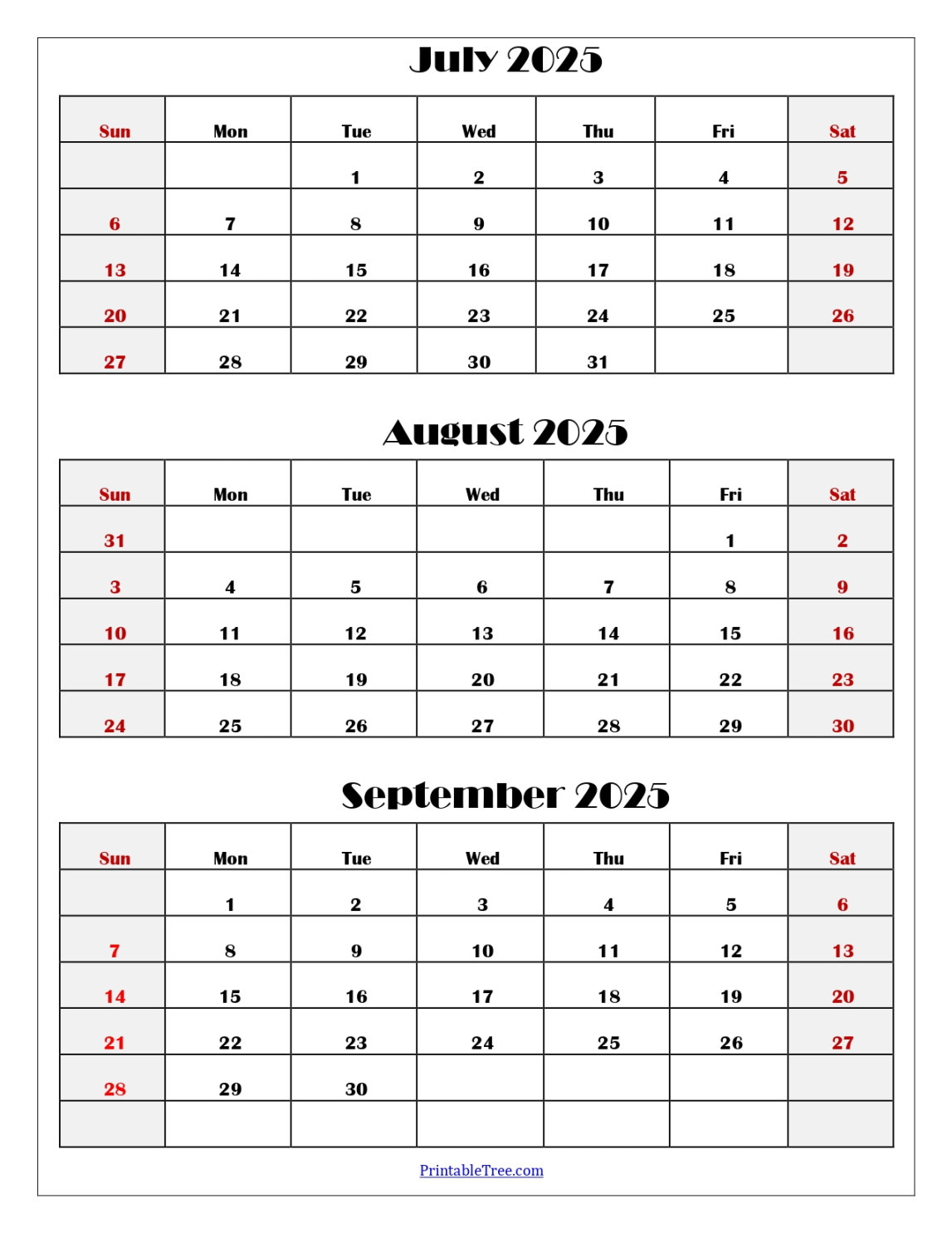 July 2025

| Sun | Mon | Tue | Wed | Thu | Fri | Sat |
|---|---|---|---|---|---|---|
| | | 1 | 2 | 3 | 4 | 5 |
| 6 | 7 | 8 | 9 | 10 | 11 | 12 |
| 13 | 14 | 15 | 16 | 17 | 18 | 19 |
| 20 | 21 | 22 | 23 | 24 | 25 | 26 |
| 27 | 28 | 29 | 30 | 31 | | |

August 2025

| Sun | Mon | Tue | Wed | Thu | Fri | Sat |
|---|---|---|---|---|---|---|
| 31 | | | | | 1 | 2 |
| 3 | 4 | 5 | 6 | 7 | 8 | 9 |
| 10 | 11 | 12 | 13 | 14 | 15 | 16 |
| 17 | 18 | 19 | 20 | 21 | 22 | 23 |
| 24 | 25 | 26 | 27 | 28 | 29 | 30 |

September 2025

| Sun | Mon | Tue | Wed | Thu | Fri | Sat |
|---|---|---|---|---|---|---|
| | 1 | 2 | 3 | 4 | 5 | 6 |
| 7 | 8 | 9 | 10 | 11 | 12 | 13 |
| 14 | 15 | 16 | 17 | 18 | 19 | 20 |
| 21 | 22 | 23 | 24 | 25 | 26 | 27 |
| 28 | 29 | 30 | | | | |
| | | | | | | |

PrintableTree.com